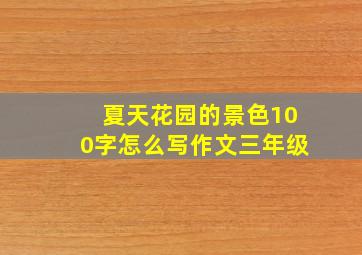 夏天花园的景色100字怎么写作文三年级